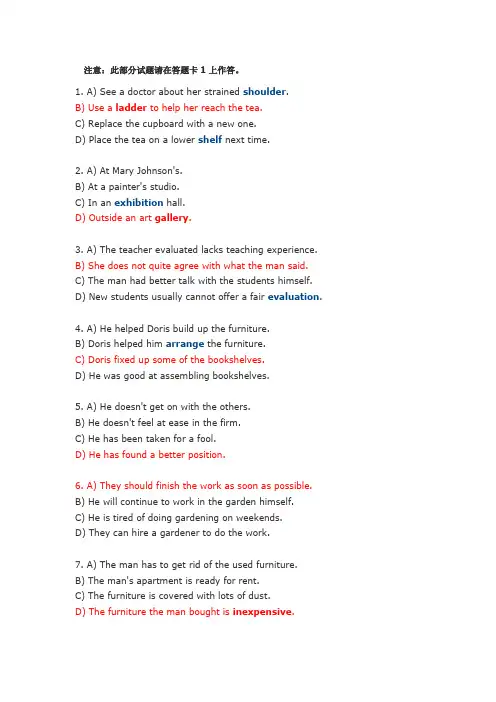 注意：此部分试题请在答题卡 1 上作答。

1. A) See a doctor about her strained shoulder.
B) Use a ladder to help her reach the tea.
C) Replace the cupboard with a new one.
D) Place the tea on a lower shelf next time.

2. A) At Mary Johnson's.
B) At a painter's studio.
C) In an exhibition hall.
D) Outside an art gallery.

3. A) The teacher evaluated lacks teaching experience.
B) She does not quite agree with what the man said.
C) The man had better talk with the students himself.
D) New students usually cannot offer a fair evaluation.

4. A) He helped Doris build up the furniture.
B) Doris helped him arrange the furniture.
C) Doris fixed up some of the bookshelves.
D) He was good at assembling bookshelves.

5. A) He doesn't get on with the others.
B) He doesn't feel at ease in the firm.
C) He has been taken for a fool.
D) He has found a better position.

6. A) They should finish the work as soon as possible.
B) He will continue to work in the garden himself.
C) He is tired of doing gardening on weekends.
D) They can hire a gardener to do the work.

7. A) The man has to get rid of the used furniture.
B) The man's apartment is ready for rent.
C) The furniture is covered with lots of dust.
D) The furniture the man bought is inexpensive.